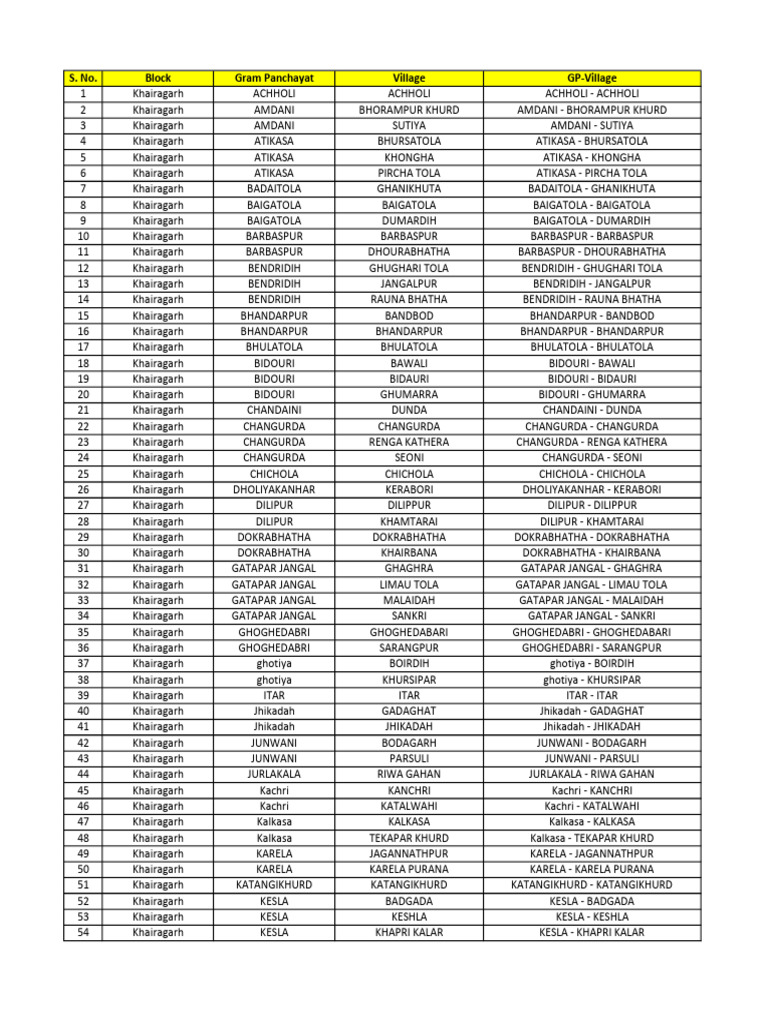 | S. No. | Block | Gram Panchayat | Village | GP-Village |
|---|---|---|---|---|
| 1 | Khairagarh | ACHHOLI | ACHHOLI | ACHHOLI - ACHHOLI |
| 2 | Khairagarh | AMDANI | BHORAMPUR KHURD | AMDANI - BHORAMPUR KHURD |
| 3 | Khairagarh | AMDANI | SUTIYA | AMDANI - SUTIYA |
| 4 | Khairagarh | ATIKASA | BHURSATOLA | ATIKASA - BHURSATOLA |
| 5 | Khairagarh | ATIKASA | KHONGHA | ATIKASA - KHONGHA |
| 6 | Khairagarh | ATIKASA | PIRCHA TOLA | ATIKASA - PIRCHA TOLA |
| 7 | Khairagarh | BADAITOLA | GHANIKHUTA | BADAITOLA - GHANIKHUTA |
| 8 | Khairagarh | BAIGATOLA | BAIGATOLA | BAIGATOLA - BAIGATOLA |
| 9 | Khairagarh | BAIGATOLA | DUMARDIH | BAIGATOLA - DUMARDIH |
| 10 | Khairagarh | BARBASPUR | BARBASPUR | BARBASPUR - BARBASPUR |
| 11 | Khairagarh | BARBASPUR | DHOURABHATHA | BARBASPUR - DHOURABHATHA |
| 12 | Khairagarh | BENDRIDIH | GHUGHARI TOLA | BENDRIDIH - GHUGHARI TOLA |
| 13 | Khairagarh | BENDRIDIH | JANGALPUR | BENDRIDIH - JANGALPUR |
| 14 | Khairagarh | BENDRIDIH | RAUNA BHATHA | BENDRIDIH - RAUNA BHATHA |
| 15 | Khairagarh | BHANDARPUR | BANDBOD | BHANDARPUR - BANDBOD |
| 16 | Khairagarh | BHANDARPUR | BHANDARPUR | BHANDARPUR - BHANDARPUR |
| 17 | Khairagarh | BHULATOLA | BHULATOLA | BHULATOLA - BHULATOLA |
| 18 | Khairagarh | BIDOURI | BAWALI | BIDOURI - BAWALI |
| 19 | Khairagarh | BIDOURI | BIDAURI | BIDOURI - BIDAURI |
| 20 | Khairagarh | BIDOURI | GHUMARRA | BIDOURI - GHUMARRA |
| 21 | Khairagarh | CHANDAINI | DUNDA | CHANDAINI - DUNDA |
| 22 | Khairagarh | CHANGURDA | CHANGURDA | CHANGURDA - CHANGURDA |
| 23 | Khairagarh | CHANGURDA | RENGA KATHERA | CHANGURDA - RENGA KATHERA |
| 24 | Khairagarh | CHANGURDA | SEONI | CHANGURDA - SEONI |
| 25 | Khairagarh | CHICHOLA | CHICHOLA | CHICHOLA - CHICHOLA |
| 26 | Khairagarh | DHOLIYAKANHAR | KERABORI | DHOLIYAKANHAR - KERABORI |
| 27 | Khairagarh | DILIPUR | DILIPPUR | DILIPUR - DILIPPUR |
| 28 | Khairagarh | DILIPUR | KHAMTARAI | DILIPUR - KHAMTARAI |
| 29 | Khairagarh | DOKRABHATHA | DOKRABHATHA | DOKRABHATHA - DOKRABHATHA |
| 30 | Khairagarh | DOKRABHATHA | KHAIRBANA | DOKRABHATHA - KHAIRBANA |
| 31 | Khairagarh | GATAPAR JANGAL | GHAGHRA | GATAPAR JANGAL - GHAGHRA |
| 32 | Khairagarh | GATAPAR JANGAL | LIMAU TOLA | GATAPAR JANGAL - LIMAU TOLA |
| 33 | Khairagarh | GATAPAR JANGAL | MALAIDAH | GATAPAR JANGAL - MALAIDAH |
| 34 | Khairagarh | GATAPAR JANGAL | SANKRI | GATAPAR JANGAL - SANKRI |
| 35 | Khairagarh | GHOGHEDABRI | GHOGHEDABARI | GHOGHEDABRI - GHOGHEDABARI |
| 36 | Khairagarh | GHOGHEDABRI | SARANGPUR | GHOGHEDABRI - SARANGPUR |
| 37 | Khairagarh | ghotiya | BOIRDIH | ghotiya - BOIRDIH |
| 38 | Khairagarh | ghotiya | KHURSIPAR | ghotiya - KHURSIPAR |
| 39 | Khairagarh | ITAR | ITAR | ITAR - ITAR |
| 40 | Khairagarh | Jhikadah | GADAGHAT | Jhikadah - GADAGHAT |
| 41 | Khairagarh | Jhikadah | JHIKADAH | Jhikadah - JHIKADAH |
| 42 | Khairagarh | JUNWANI | BODAGARH | JUNWANI - BODAGARH |
| 43 | Khairagarh | JUNWANI | PARSULI | JUNWANI - PARSULI |
| 44 | Khairagarh | JURLAKALA | RIWA GAHAN | JURLAKALA - RIWA GAHAN |
| 45 | Khairagarh | Kachri | KANCHRI | Kachri - KANCHRI |
| 46 | Khairagarh | Kachri | KATALWAHI | Kachri - KATALWAHI |
| 47 | Khairagarh | Kalkasa | KALKASA | Kalkasa - KALKASA |
| 48 | Khairagarh | Kalkasa | TEKAPAR KHURD | Kalkasa - TEKAPAR KHURD |
| 49 | Khairagarh | KARELA | JAGANNATHPUR | KARELA - JAGANNATHPUR |
| 50 | Khairagarh | KARELA | KARELA PURANA | KARELA - KARELA PURANA |
| 51 | Khairagarh | KATANGIKHURD | KATANGIKHURD | KATANGIKHURD - KATANGIKHURD |
| 52 | Khairagarh | KESLA | BADGADA | KESLA - BADGADA |
| 53 | Khairagarh | KESLA | KESHLA | KESLA - KESHLA |
| 54 | Khairagarh | KESLA | KHAPRI KALAR | KESLA - KHAPRI KALAR |